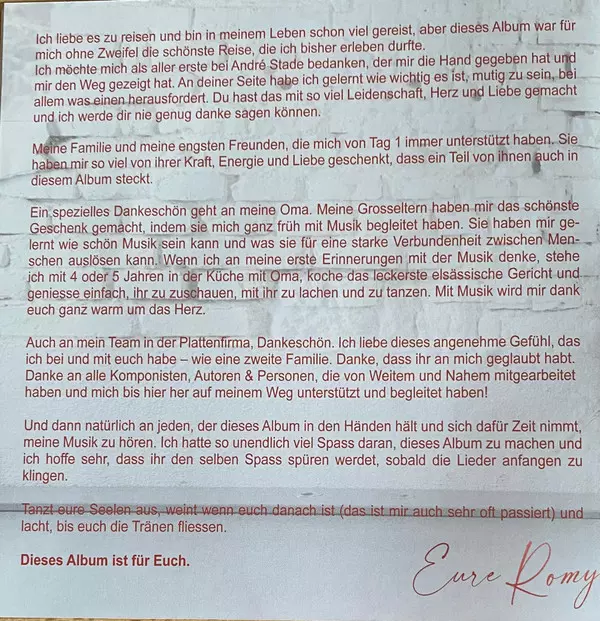 Ich liebe es zu reisen und bin in meinem Leben schon viel gereist, aber dieses Album war für mich ohne Zweifel die schönste Reise, die ich bisher erleben durfte.
Ich möchte mich als aller erste bei André Stade bedanken, der mir die Hand gegeben hat und mir den Weg gezeigt hat. An deiner Seite habe ich gelernt wie wichtig es ist, mutig zu sein, bei allem was einen herausfordert. Du hast das mit so viel Leidenschaft, Herz und Liebe gemacht und ich werde dir nie genug danke sagen können.

Meine Familie und meine engsten Freunden, die mich von Tag 1 immer unterstützt haben. Sie haben mir so viel von ihrer Kraft, Energie und Liebe geschenkt, dass ein Teil von ihnen auch in diesem Album steckt.

Ein spezielles Dankeschön geht an meine Oma. Meine Grosseltern haben mir das schönste Geschenk gemacht, indem sie mich ganz früh mit Musik begleitet haben. Sie haben mir gelernt wie schön Musik sein kann und was sie für eine starke Verbundenheit zwischen Menschen auslösen kann. Wenn ich an meine erste Erinnerungen mit der Musik denke, stehe ich mit 4 oder 5 Jahren in der Küche mit Oma, koche das leckerste elsässische Gericht und geniesse einfach, ihr zu zuschauen, mit ihr zu lachen und zu tanzen. Mit Musik wird mir dank euch ganz warm um das Herz.

Auch an mein Team in der Plattenfirma, Dankeschön. Ich liebe dieses angenehme Gefühl, das ich bei und mit euch habe – wie eine zweite Familie. Danke, dass ihr an mich geglaubt habt. Danke an alle Komponisten, Autoren & Personen, die von Weitem und Nahem mitgearbeitet haben und mich bis hier her auf meinem Weg unterstützt und begleitet haben!

Und dann natürlich an jeden, der dieses Album in den Händen hält und sich dafür Zeit nimmt, meine Musik zu hören. Ich hatte so unendlich viel Spass daran, dieses Album zu machen und ich hoffe sehr, dass ihr den selben Spass spüren werdet, sobald die Lieder anfangen zu klingen.

Tanzt eure Seelen aus, weint wenn euch danach ist (das ist mir auch sehr oft passiert) und lacht, bis euch die Tränen fliessen.

Dieses Album ist für Euch.

Eure Romy